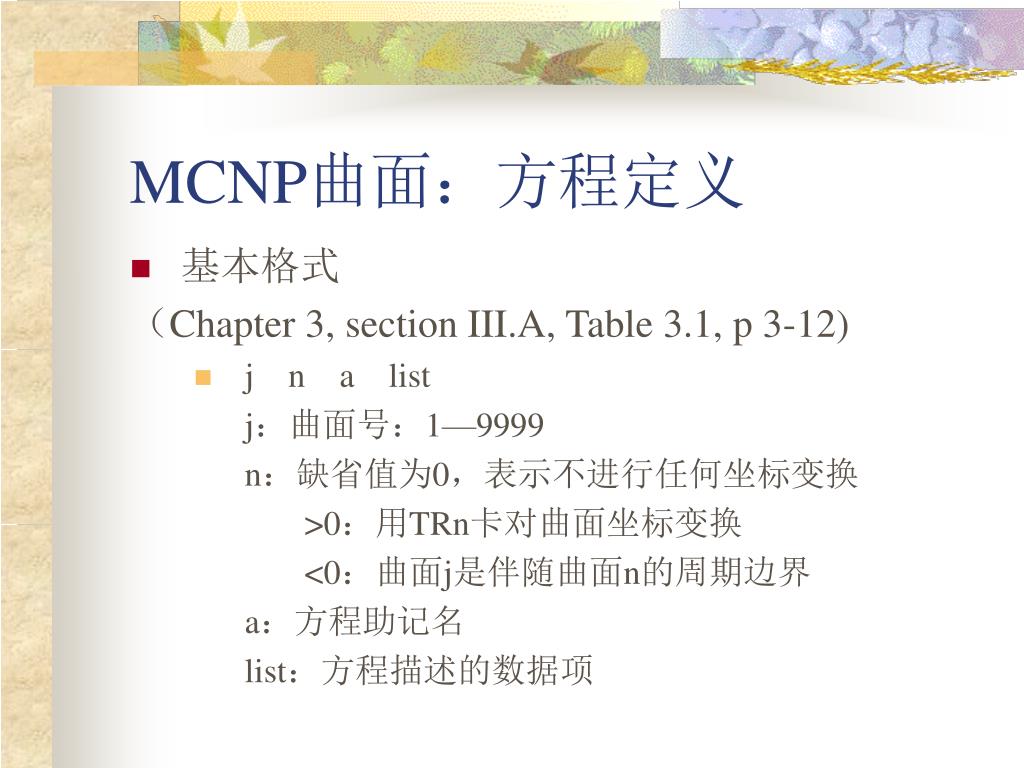 MCNP曲面：方程定义

基本格式

（Chapter 3, section III.A, Table 3.1, p 3-12)

j n a list

j：曲面号：1—9999

n：缺省值为0，表示不进行任何坐标变换

>0：用TRn卡对曲面坐标变换

<0：曲面j是伴随曲面n的周期边界

a：方程助记名

list：方程描述的数据项